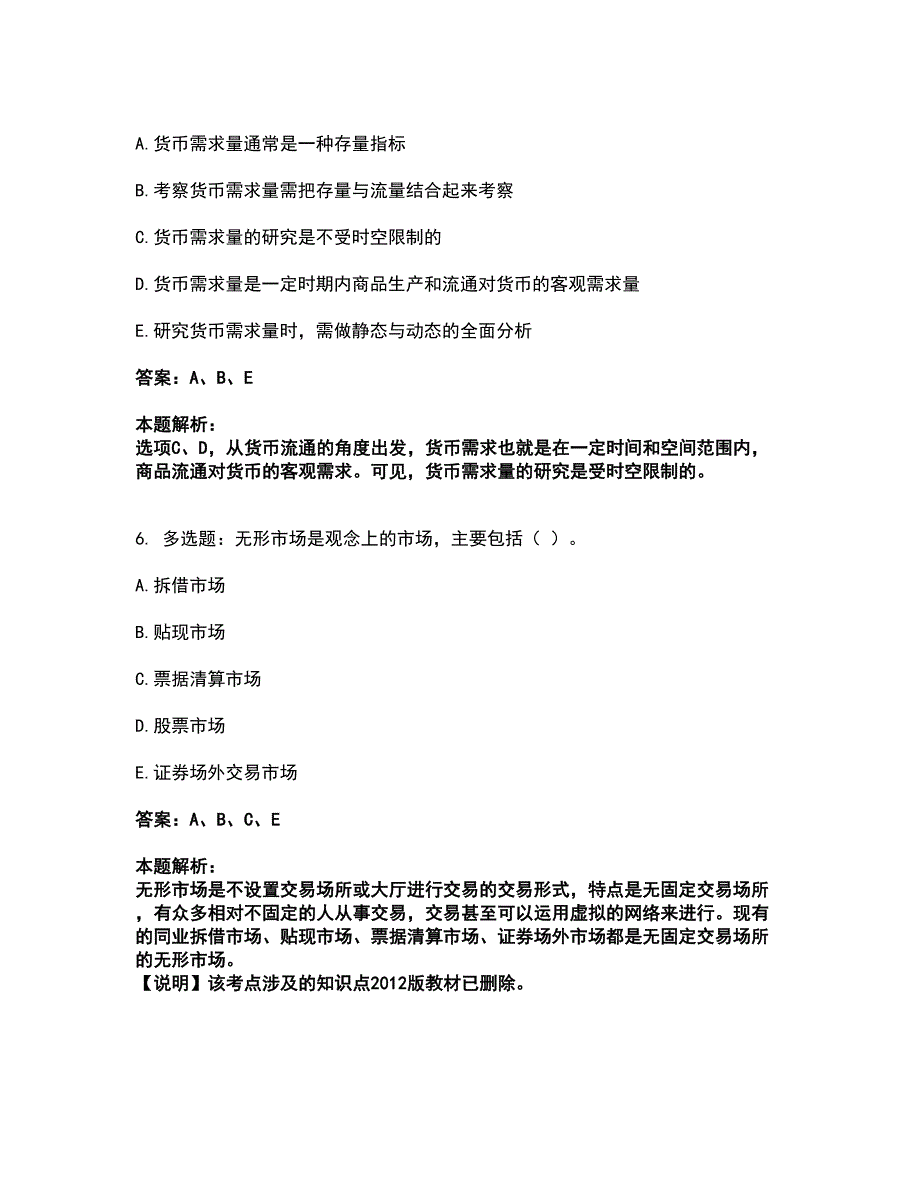 A. 货币需求量通常是一种存量指标

B. 考察货币需求量需把存量与流量结合起来考察

C. 货币需求量的研究是不受时空限制的

D. 货币需求量是一定时期内商品生产和流通对货币的客观需求量

E. 研究货币需求量时，需做静态与动态的全面分析

答案：A、B、E

本题解析：
选项C、D，从货币流通的角度出发，货币需求也就是在一定时间和空间范围内，商品流通对货币的客观需求。可见，货币需求量的研究是受时空限制的。

6. 多选题：无形市场是观念上的市场，主要包括（ ）。

A. 拆借市场

B. 贴现市场

C. 票据清算市场

D. 股票市场

E. 证券场外交易市场

答案：A、B、C、E

本题解析：
无形市场是不设置交易场所或大厅进行交易的交易形式，特点是无固定交易场所，有众多相对不固定的人从事交易，交易甚至可以运用虚拟的网络来进行。现有的同业拆借市场、贴现市场、票据清算市场、证券场外市场都是无固定交易场所的无形市场。
【说明】该考点涉及的知识点2012版教材已删除。